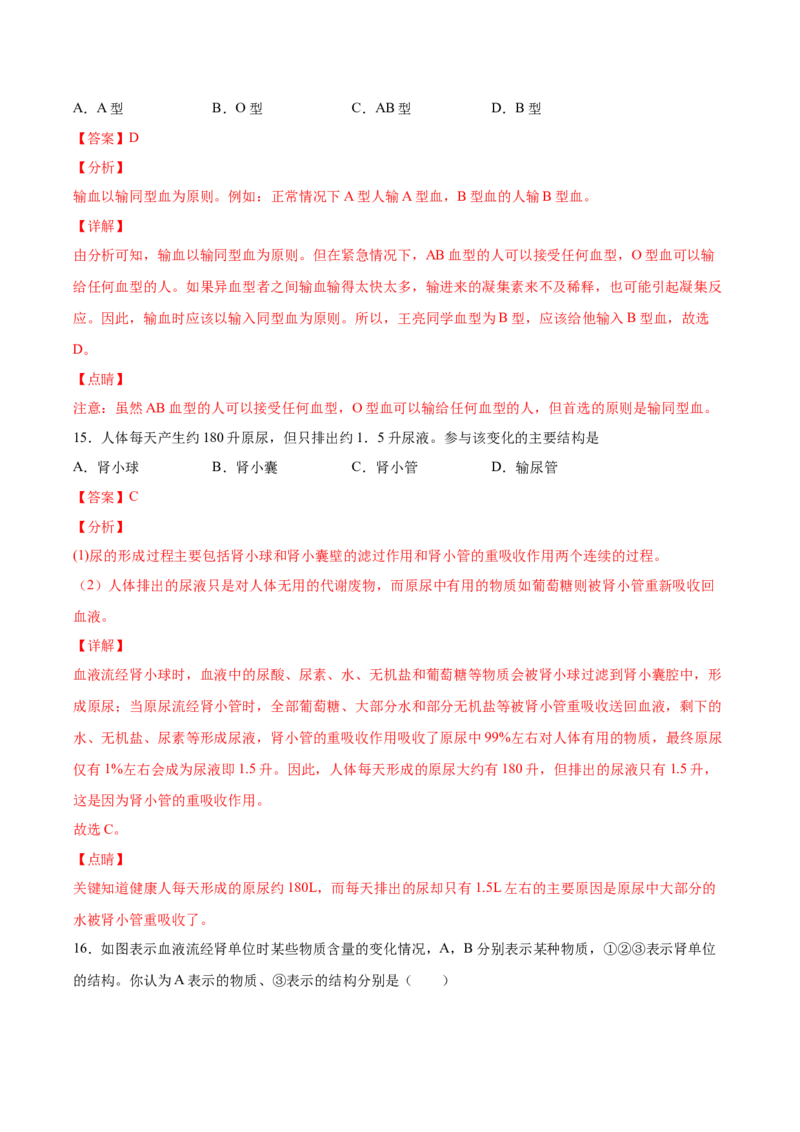 A．A 型　　　　B．O 型　　　　C．AB 型　　　　D．B 型

【答案】D

【分析】

输血以输同型血为原则。例如：正常情况下 A 型人输 A 型血，B 型血的人输 B 型血。

【详解】

由分析可知，输血以输同型血为原则。但在紧急情况下，AB 血型的人可以接受任何血型，O 型血可以输给任何血型的人。如果异血型者之间输血输得太快太多，输进来的凝集素来不及稀释，也可能引起凝集反应。因此，输血时应该以输入同型血为原则。所以，王亮同学血型为 B 型，应该给他输入 B 型血，故选 D。

【点睛】

注意：虽然 AB 血型的人可以接受任何血型，O 型血可以输给任何血型的人，但首选的原则是输同型血。

15．人体每天产生约 180 升原尿，但只排出约 1．5 升尿液。参与该变化的主要结构是

A．肾小球　　　　B．肾小囊　　　　C．肾小管　　　　D．输尿管

【答案】C

【分析】

(1)尿的形成过程主要包括肾小球和肾小囊壁的滤过作用和肾小管的重吸收作用两个连续的过程。

（2）人体排出的尿液只是对人体无用的代谢废物，而原尿中有用的物质如葡萄糖则被肾小管重新吸收回血液。

【详解】

血液流经肾小球时，血液中的尿酸、尿素、水、无机盐和葡萄糖等物质会被肾小球过滤到肾小囊腔中，形成原尿；当原尿流经肾小管时，全部葡萄糖、大部分水和部分无机盐等被肾小管重吸收送回血液，剩下的水、无机盐、尿素等形成尿液，肾小管的重吸收作用吸收了原尿中 99%左右对人体有用的物质，最终原尿仅有 1%左右会成为尿液即 1.5 升。因此，人体每天形成的原尿大约有 180 升，但排出的尿液只有 1.5 升，这是因为肾小管的重吸收作用。

故选 C。

【点睛】

关键知道健康人每天形成的原尿约 180L，而每天排出的尿却只有 1.5L 左右的主要原因是原尿中大部分的水被肾小管重吸收了。

16．如图表示血液流经肾单位时某些物质含量的变化情况，A，B 分别表示某种物质，①②③表示肾单位的结构。你认为 A 表示的物质、③表示的结构分别是（　　）